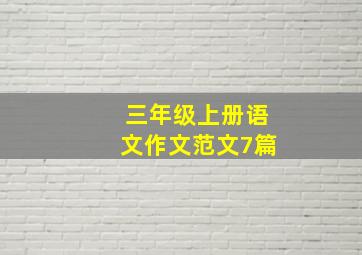 三年级上册语文作文范文7篇